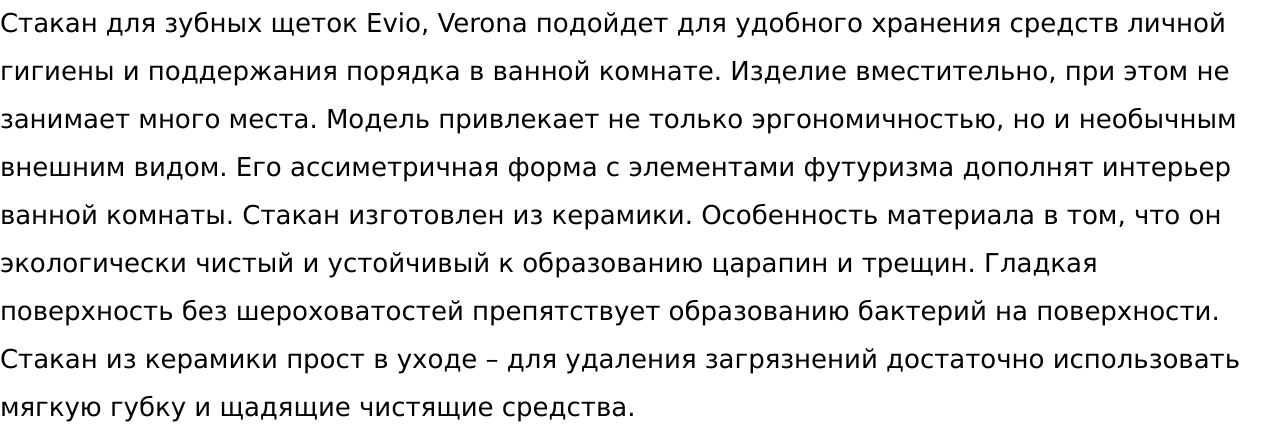 Стакан для зубных щеток Evio, Verona подойдет для удобного хранения средств личной гигиены и поддержания порядка в ванной комнате. Изделие вместительно, при этом не занимает много места. Модель привлекает не только эргономичностью, но и необычным внешним видом. Его ассиметричная форма с элементами футуризма дополнят интерьер ванной комнаты. Стакан изготовлен из керамики. Особенность материала в том, что он экологически чистый и устойчивый к образованию царапин и трещин. Гладкая поверхность без шероховатостей препятствует образованию бактерий на поверхности. Стакан из керамики прост в уходе – для удаления загрязнений достаточно использовать мягкую губку и щадящие чистящие средства.